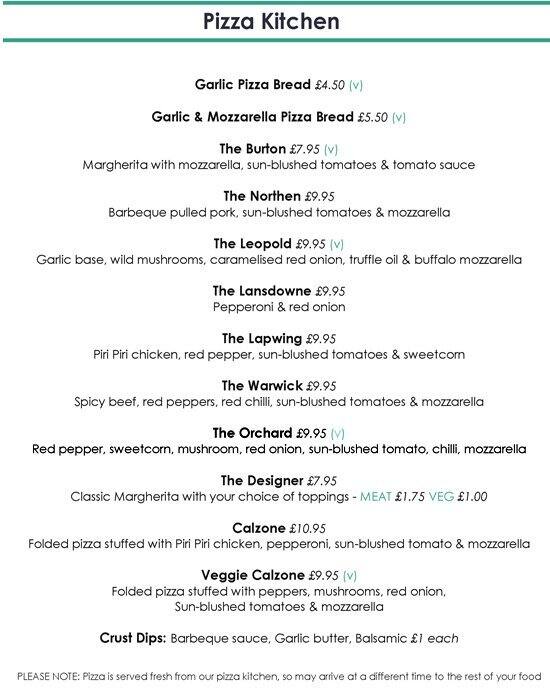 Pizza Kitchen

Garlic Pizza Bread £4.50 (v)

Garlic & Mozzarella Pizza Bread £5.50 (v)

The Burton £7.95 (v)
Margherita with mozzarella, sun-blushed tomatoes & tomato sauce

The Northen £9.95
Barbeque pulled pork, sun-blushed tomatoes & mozzarella

The Leopold £9.95 (v)
Garlic base, wild mushrooms, caramelised red onion, truffle oil & buffalo mozzarella

The Lansdowne £9.95
Pepperoni & red onion

The Lapwing £9.95
Piri Piri chicken, red pepper, sun-blushed tomatoes & sweetcorn

The Warwick £9.95
Spicy beef, red peppers, red chilli, sun-blushed tomatoes & mozzarella

The Orchard £9.95 (v)
Red pepper, sweetcorn, mushroom, red onion, sun-blushed tomato, chilli, mozzarella

The Designer £7.95
Classic Margherita with your choice of toppings - MEAT £1.75 VEG £1.00

Calzone £10.95
Folded pizza stuffed with Piri Piri chicken, pepperoni, sun-blushed tomato & mozzarella

Veggie Calzone £9.95 (v)
Folded pizza stuffed with peppers, mushrooms, red onion, Sun-blushed tomatoes & mozzarella

Crust Dips: Barbeque sauce, Garlic butter, Balsamic £1 each

PLEASE NOTE: Pizza is served fresh from our pizza kitchen, so may arrive at a different time to the rest of your food